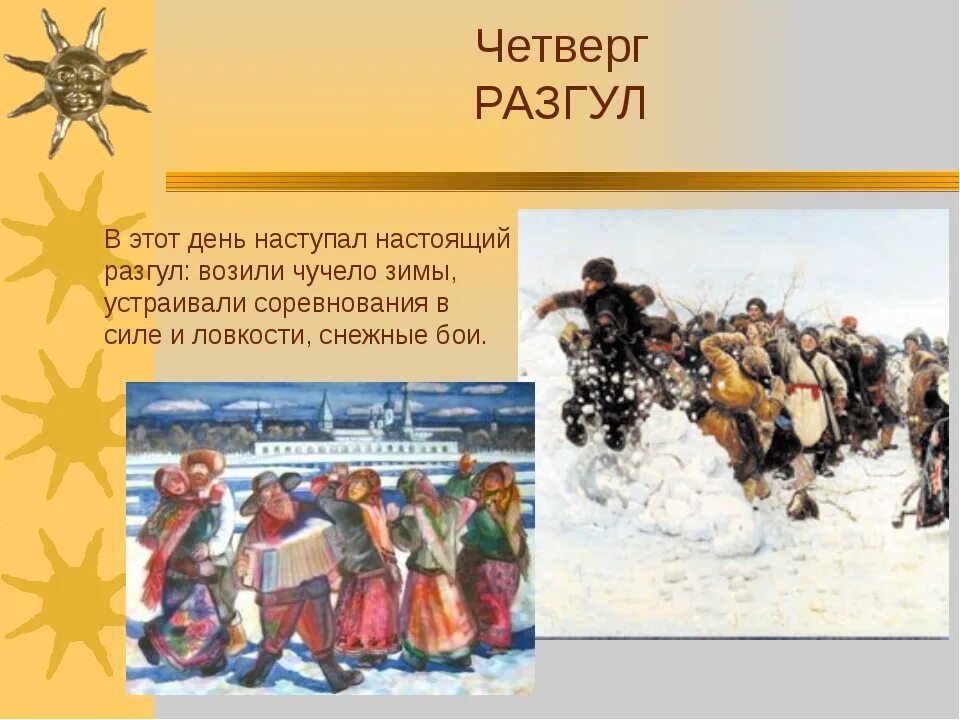 Четверг
РАЗГУЛ

В этот день наступал настоящий разгул: возили чучело зимы, устраивали соревнования в силе и ловкости, снежные бои.